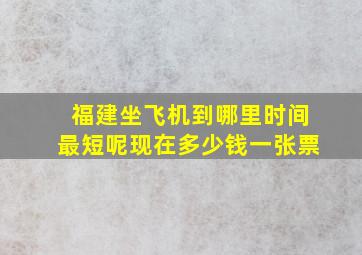 福建坐飞机到哪里时间最短呢现在多少钱一张票